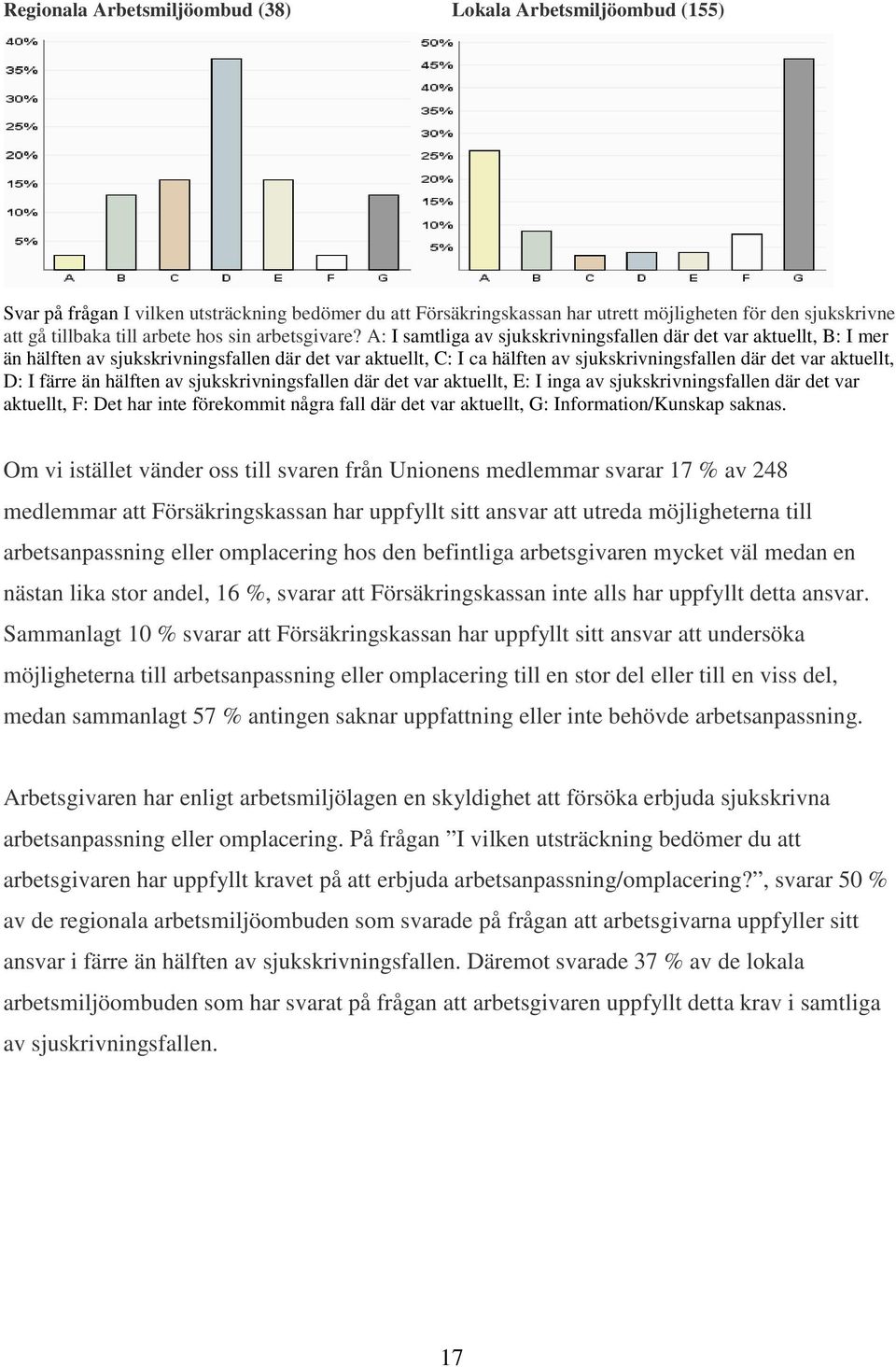 Regionala Arbetsmiljöombud (38)

40%
35%
30%
25%
20%
15%
10%
5%
A B C D E F G

Lokala Arbetsmiljöombud (155)

50%
45%
40%
35%
30%
25%
20%
15%
10%
5%
A B C D E F G

Svar på frågan I vilken utsträckning bedömer du att Försäkringskassan har utrett möjligheten för den sjukskrivne att gå tillbaka till arbete hos sin arbetsgivare? A: I samtliga av sjukskrivningsfallen där det var aktuellt, B: I mer än hälften av sjukskrivningsfallen där det var aktuellt, C: I ca hälften av sjukskrivningsfallen där det var aktuellt, D: I färre än hälften av sjukskrivningsfallen där det var aktuellt, E: I inga av sjukskrivningsfallen där det var aktuellt, F: Det har inte förekommit några fall där det var aktuellt, G: Information/Kunskap saknas.

Om vi istället vänder oss till svaren från Unionens medlemmar svarar 17 % av 248 medlemmar att Försäkringskassan har uppfyllt sitt ansvar att utreda möjligheterna till arbetsanpassning eller omplacering hos den befintliga arbetsgivaren mycket väl medan en nästan lika stor andel, 16 %, svarar att Försäkringskassan inte alls har uppfyllt detta ansvar. Sammanlagt 10 % svarar att Försäkringskassan har uppfyllt sitt ansvar att undersöka möjligheterna till arbetsanpassning eller omplacering till en stor del eller till en viss del, medan sammanlagt 57 % antingen saknar uppfattning eller inte behövde arbetsanpassning.

Arbetsgivaren har enligt arbetsmiljölagen en skyldighet att försöka erbjuda sjukskrivna arbetsanpassning eller omplacering. På frågan ”I vilken utsträckning bedömer du att arbetsgivaren har uppfyllt kravet på att erbjuda arbetsanpassning/omplacering?”, svarar 50 % av de regionala arbetsmiljöombuden som svarade på frågan att arbetsgivarna uppfyller sitt ansvar i färre än hälften av sjukskrivningsfallen. Däremot svarade 37 % av de lokala arbetsmiljöombuden som har svarat på frågan att arbetsgivaren uppfyllt detta krav i samtliga av sjuskrivningsfallen.

17